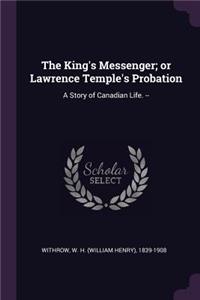 The King's Messenger; or Lawrence Temple's Probation

A Story of Canadian Life. --

Scholar SELECT

WITHROW, W. H. (WILLIAM HENRY), 1839-1908